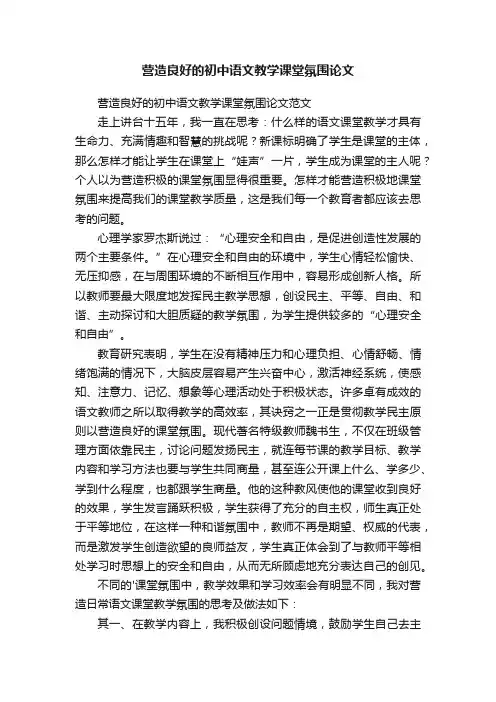 营造良好的初中语文教学课堂氛围论文

营造良好的初中语文教学课堂氛围论文范文

走上讲台十五年，我一直在思考：什么样的语文课堂教学才具有生命力、充满情趣和智慧的挑战呢？新课标明确了学生是课堂的主体，那么怎样才能让学生在课堂上“娃声”一片，学生成为课堂的主人呢？个人以为营造积极的课堂氛围显得很重要。怎样才能营造积极地课堂氛围来提高我们的课堂教学质量，这是我们每一个教育者都应该去思考的问题。

心理学家罗杰斯说过：“心理安全和自由，是促进创造性发展的两个主要条件。”在心理安全和自由的环境中，学生心情轻松愉快、无压抑感，在与周围环境的不断相互作用中，容易形成创新人格。所以教师要最大限度地发挥民主教学思想，创设民主、平等、自由、和谐、主动探讨和大胆质疑的教学氛围，为学生提供较多的“心理安全和自由”。

教育研究表明，学生在没有精神压力和心理负担、心情舒畅、情绪饱满的情况下，大脑皮层容易产生兴奋中心，激活神经系统，使感知、注意力、记忆、想象等心理活动处于积极状态。许多卓有成效的语文教师之所以取得教学的高效率，其诀窍之一正是贯彻教学民主原则以营造良好的课堂氛围。现代著名特级教师魏书生，不仅在班级管理方面依靠民主，讨论问题发扬民主，就连每节课的教学目标、教学内容和学习方法也要与学生共同商量，甚至连公开课上什么、学多少、学到什么程度，也都跟学生商量。他的这种教风使他的课堂收到良好的效果，学生发言踊跃积极，学生获得了充分的自主权，师生真正处于平等地位，在这样一种和谐氛围中，教师不再是期望、权威的代表，而是激发学生创造欲望的良师益友，学生真正体会到了与教师平等相处学习时思想上的安全和自由，从而无所顾虑地充分表达自己的创见。

不同的'课堂氛围中，教学效果和学习效率会有明显不同，我对营造日常语文课堂教学氛围的思考及做法如下：

其一、在教学内容上，我积极创设问题情境，鼓励学生自己去主